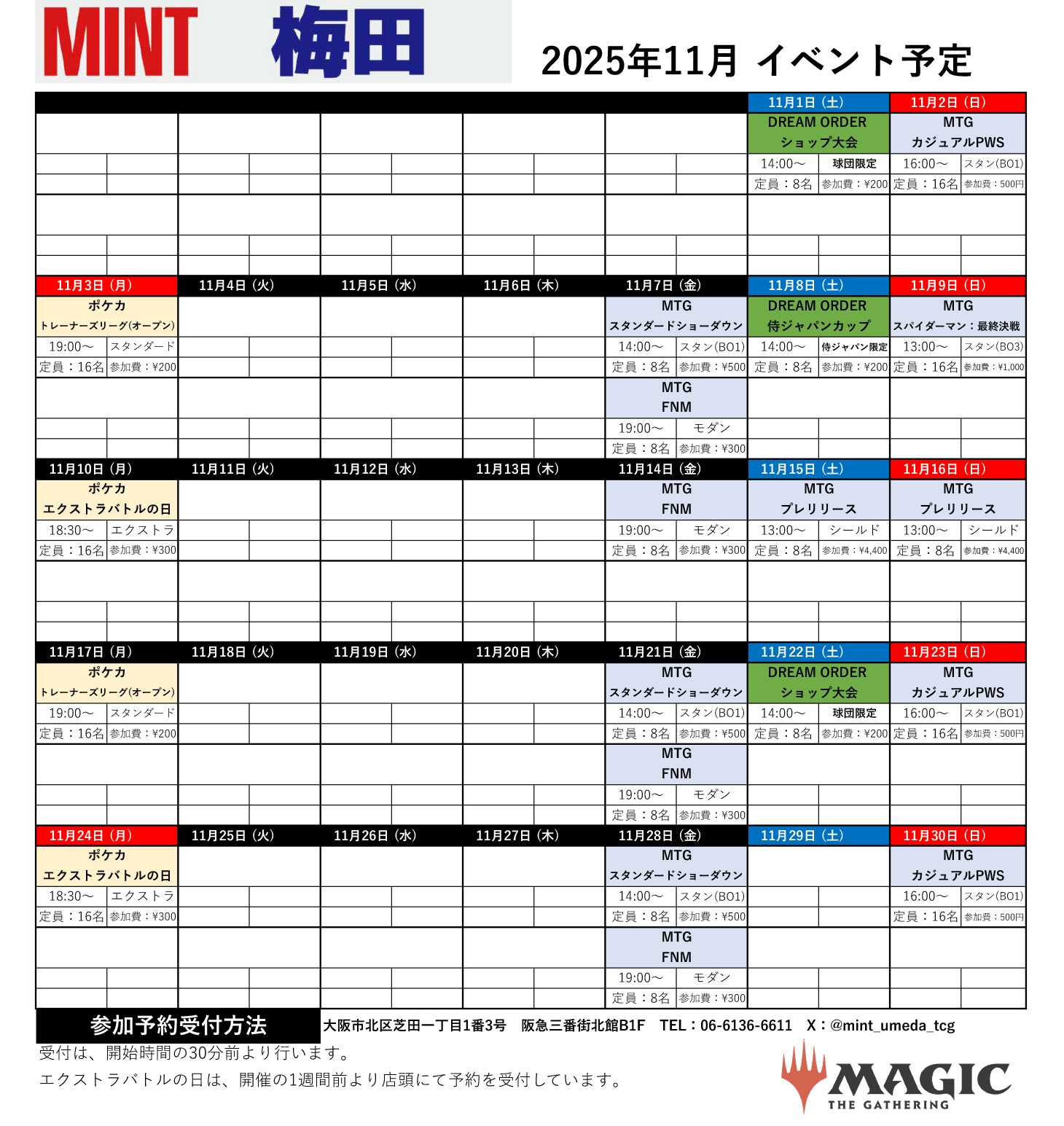 MINT　梅田

2025年11月 イベント予定

| | | | | | 11月1日（土） | 11月2日（日） |
|---|---|---|---|---|---|---|
| | | | | | DREAM ORDER ショップ大会 | MTG カジュアルPWS |
| | | | | | 14:00～ 球団限定 | 16:00～ スタン(BO1) |
| | | | | | 定員：8名 参加費：¥200 | 定員：16名 参加費：500円 |
| 11月3日（月） | 11月4日（火） | 11月5日（水） | 11月6日（木） | 11月7日（金） | 11月8日（土） | 11月9日（日） |
| ポケカ トレーナーズリーグ(オープン) | | | | MTG スタンダードショーダウン | DREAM ORDER 侍ジャパンカップ | MTG スパイダーマン：最終決戦 |
| 19:00～ スタンダード | | | | 14:00～ スタン(BO1) | 14:00～ 侍ジャパン限定 | 13:00～ スタン(BO3) |
| 定員：16名 参加費：¥200 | | | | 定員：8名 参加費：¥500 | 定員：8名 参加費：¥200 | 定員：16名 参加費：¥1,000 |
| | | | | MTG FNM | | |
| | | | | 19:00～ モダン | | |
| | | | | 定員：8名 参加費：¥300 | | |
| 11月10日（月） | 11月11日（火） | 11月12日（水） | 11月13日（木） | 11月14日（金） | 11月15日（土） | 11月16日（日） |
| ポケカ エクストラバトルの日 | | | | MTG FNM | MTG プレリリース | MTG プレリリース |
| 18:30～ エクストラ | | | | 19:00～ モダン | 13:00～ シールド | 13:00～ シールド |
| 定員：16名 参加費：¥300 | | | | 定員：8名 参加費：¥300 | 定員：8名 参加費：¥4,400 | 定員：8名 参加費：¥4,400 |
| 11月17日（月） | 11月18日（火） | 11月19日（水） | 11月20日（木） | 11月21日（金） | 11月22日（土） | 11月23日（日） |
| ポケカ トレーナーズリーグ(オープン) | | | | MTG スタンダードショーダウン | DREAM ORDER ショップ大会 | MTG カジュアルPWS |
| 19:00～ スタンダード | | | | 14:00～ スタン(BO1) | 14:00～ 球団限定 | 16:00～ スタン(BO1) |
| 定員：16名 参加費：¥200 | | | | 定員：8名 参加費：¥500 | 定員：8名 参加費：¥200 | 定員：16名 参加費：500円 |
| | | | | MTG FNM | | |
| | | | | 19:00～ モダン | | |
| | | | | 定員：8名 参加費：¥300 | | |
| 11月24日（月） | 11月25日（火） | 11月26日（水） | 11月27日（木） | 11月28日（金） | 11月29日（土） | 11月30日（日） |
| ポケカ エクストラバトルの日 | | | | MTG スタンダードショーダウン | | MTG カジュアルPWS |
| 18:30～ エクストラ | | | | 14:00～ スタン(BO1) | | 16:00～ スタン(BO1) |
| 定員：16名 参加費：¥300 | | | | 定員：8名 参加費：¥500 | | 定員：16名 参加費：500円 |
| | | | | MTG FNM | | |
| | | | | 19:00～ モダン | | |
| | | | | 定員：8名 参加費：¥300 | | |

参加予約受付方法　大阪市北区芝田一丁目1番3号　阪急三番街北館B1F　TEL：06-6136-6611　X：@mint_umeda_tcg

受付は、開始時間の30分前より行います。
エクストラバトルの日は、開催の1週間前より店頭にて予約を受付しています。

MAGIC THE GATHERING